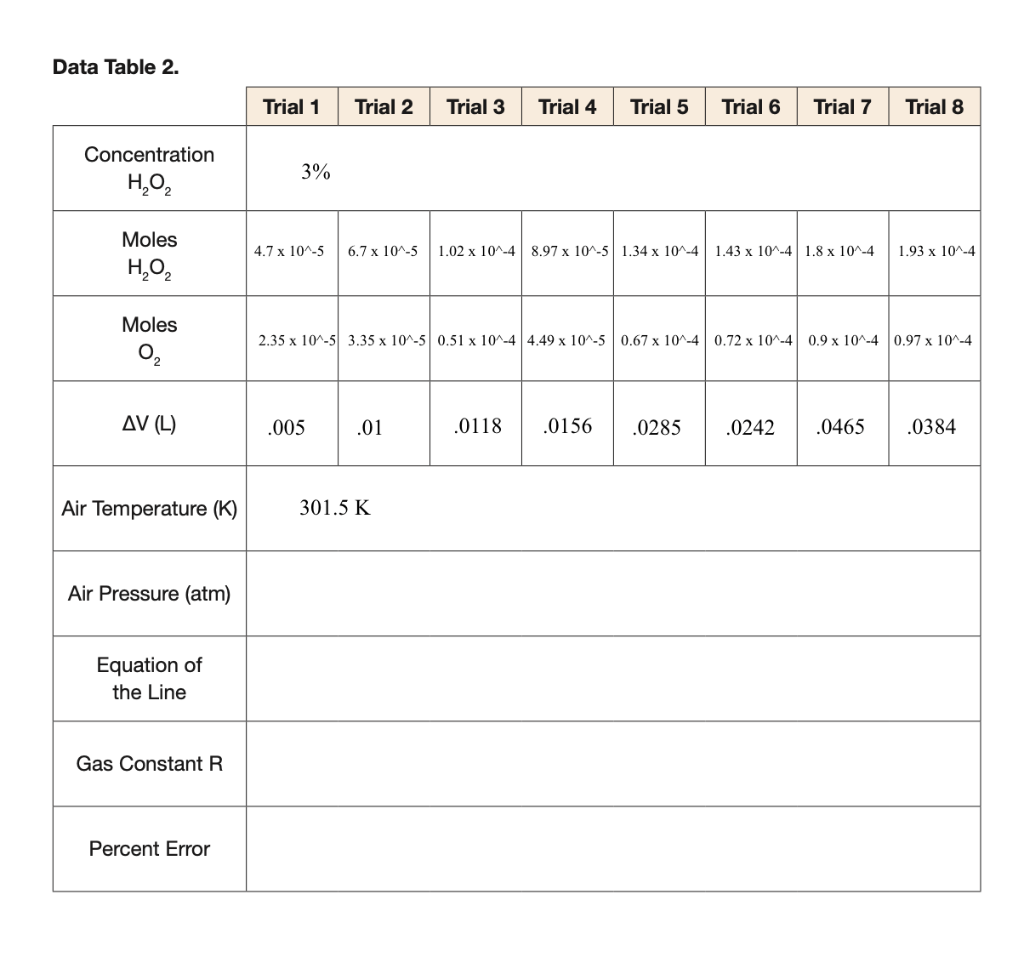 Data Table 2.

| | Trial 1 | Trial 2 | Trial 3 | Trial 4 | Trial 5 | Trial 6 | Trial 7 | Trial 8 |
|---|---|---|---|---|---|---|---|---|
| Concentration $H_2O_2$ | 3% | | | | | | | |
| Moles $H_2O_2$ | 4.7 x 10^-5 | 6.7 x 10^-5 | 1.02 x 10^-4 | 8.97 x 10^-5 | 1.34 x 10^-4 | 1.43 x 10^-4 | 1.8 x 10^-4 | 1.93 x 10^-4 |
| Moles $O_2$ | 2.35 x 10^-5 | 3.35 x 10^-5 | 0.51 x 10^-4 | 4.49 x 10^-5 | 0.67 x 10^-4 | 0.72 x 10^-4 | 0.9 x 10^-4 | 0.97 x 10^-4 |
| ΔV (L) | .005 | .01 | .0118 | .0156 | .0285 | .0242 | .0465 | .0384 |
| Air Temperature (K) | 301.5 K | | | | | | | |
| Air Pressure (atm) | | | | | | | | |
| Equation of the Line | | | | | | | | |
| Gas Constant R | | | | | | | | |
| Percent Error | | | | | | | | |